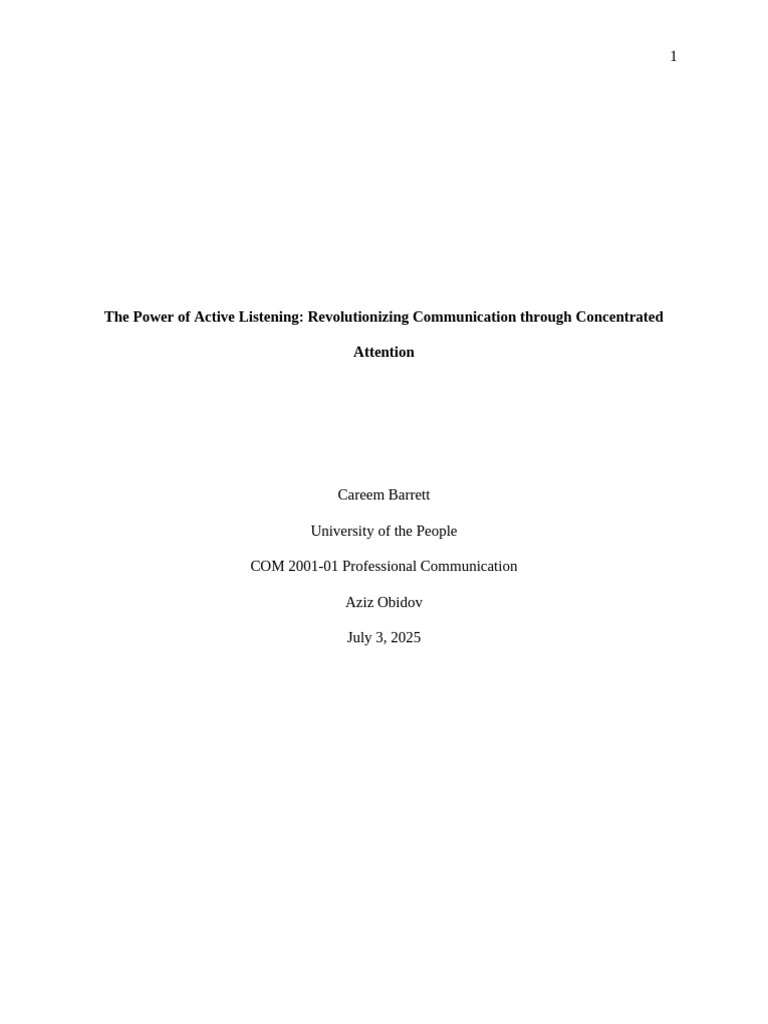 1

The Power of Active Listening: Revolutionizing Communication through Concentrated Attention

Careem Barrett

University of the People

COM 2001-01 Professional Communication

Aziz Obidov

July 3, 2025